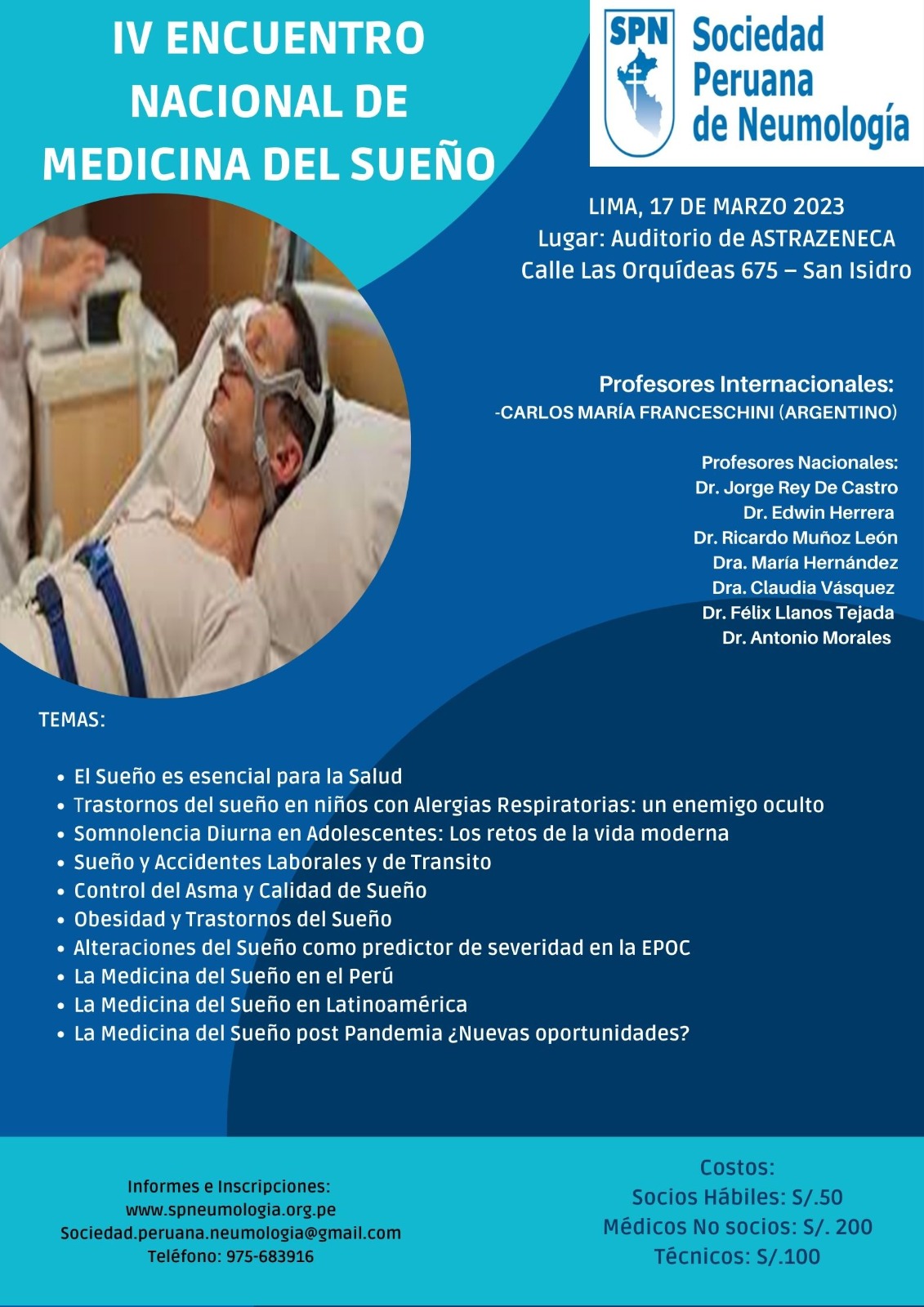 IV ENCUENTRO NACIONAL DE MEDICINA DEL SUEÑO

SPN Sociedad Peruana de Neumología

LIMA, 17 DE MARZO 2023
Lugar: Auditorio de ASTRAZENECA
Calle Las Orquídeas 675 – San Isidro

Profesores Internacionales:
-CARLOS MARÍA FRANCESCHINI (ARGENTINO)

Profesores Nacionales:
Dr. Jorge Rey De Castro
Dr. Edwin Herrera
Dr. Ricardo Muñoz León
Dra. María Hernández
Dra. Claudia Vásquez
Dr. Félix Llanos Tejada
Dr. Antonio Morales

TEMAS:

- El Sueño es esencial para la Salud
- Trastornos del sueño en niños con Alergias Respiratorias: un enemigo oculto
- Somnolencia Diurna en Adolescentes: Los retos de la vida moderna
- Sueño y Accidentes Laborales y de Transito
- Control del Asma y Calidad de Sueño
- Obesidad y Trastornos del Sueño
- Alteraciones del Sueño como predictor de severidad en la EPOC
- La Medicina del Sueño en el Perú
- La Medicina del Sueño en Latinoamérica
- La Medicina del Sueño post Pandemia ¿Nuevas oportunidades?

Informes e Inscripciones:
www.spneumologia.org.pe
Sociedad.peruana.neumologia@gmail.com
Teléfono: 975-683916

Costos:
Socios Hábiles: S/.50
Médicos No socios: S/. 200
Técnicos: S/.100